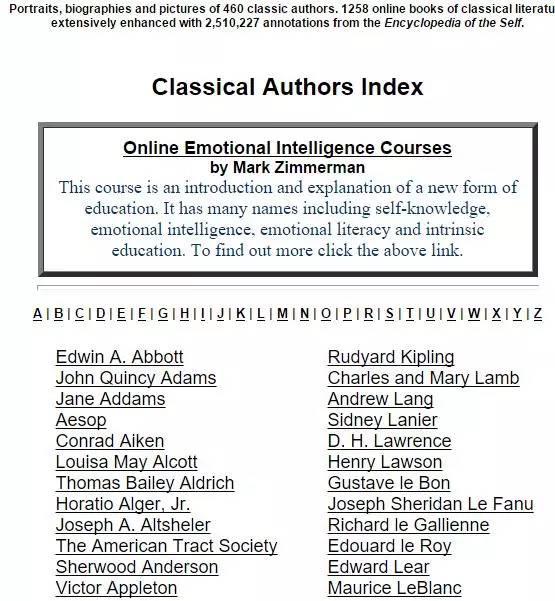 Portraits, biographies and pictures of 460 classic authors. 1258 online books of classical literatu extensively enhanced with 2,510,227 annotations from the Encyclopedia of the Self.

Classical Authors Index

Online Emotional Intelligence Courses
by Mark Zimmerman
This course is an introduction and explanation of a new form of education. It has many names including self-knowledge, emotional intelligence, emotional literacy and intrinsic education. To find out more click the above link.

A | B | C | D | E | F | G | H | I | J | K | L | M | N | O | P | R | S | T | U | V | W | X | Y | Z

Edwin A. Abbott
John Quincy Adams
Jane Addams
Aesop
Conrad Aiken
Louisa May Alcott
Thomas Bailey Aldrich
Horatio Alger, Jr.
Joseph A. Altsheler
The American Tract Society
Sherwood Anderson
Victor Appleton

Rudyard Kipling
Charles and Mary Lamb
Andrew Lang
Sidney Lanier
D. H. Lawrence
Henry Lawson
Gustave le Bon
Joseph Sheridan Le Fanu
Richard le Gallienne
Edouard le Roy
Edward Lear
Maurice LeBlanc